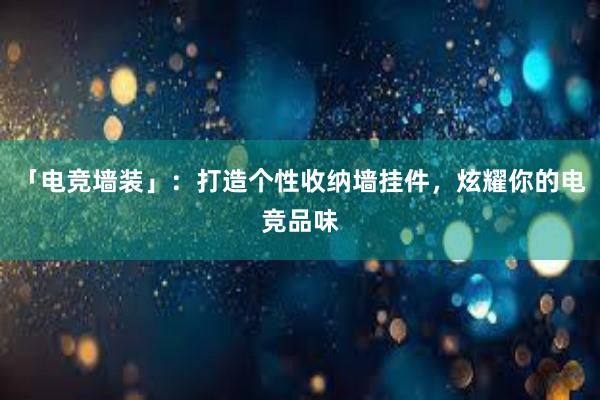 「电竞墙装」：打造个性收纳墙挂件，炫耀你的电竞品味